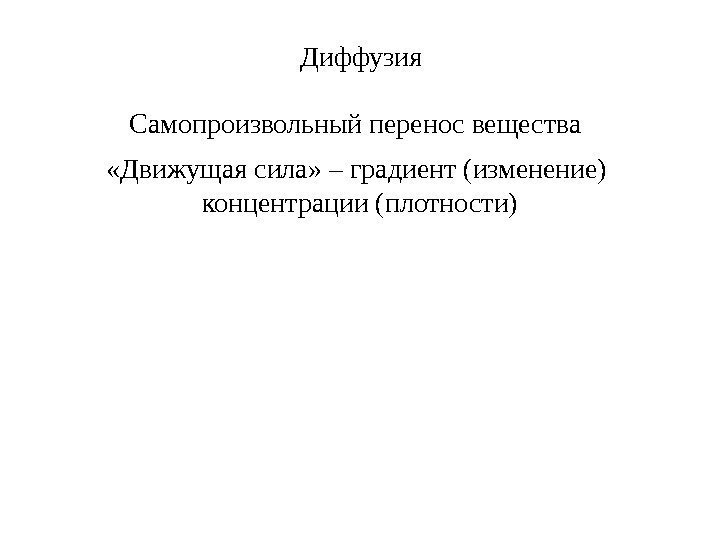 Диффузия

Самопроизвольный перенос вещества

«Движущая сила» – градиент (изменение) концентрации (плотности)